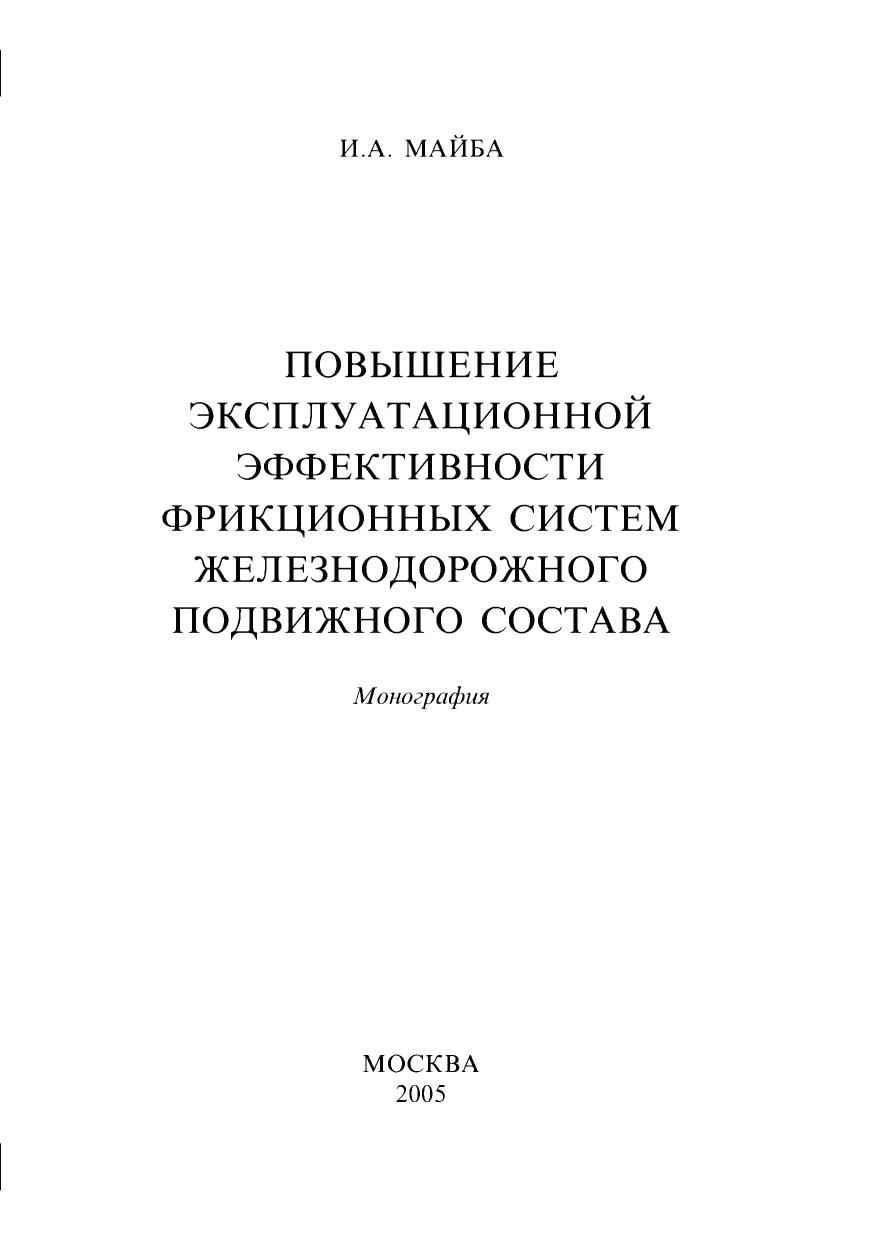 И.А. МАЙБА

ПОВЫШЕНИЕ
ЭКСПЛУАТАЦИОННОЙ
ЭФФЕКТИВНОСТИ
ФРИКЦИОННЫХ СИСТЕМ
ЖЕЛЕЗНОДОРОЖНОГО
ПОДВИЖНОГО СОСТАВА

Монография

МОСКВА
2005